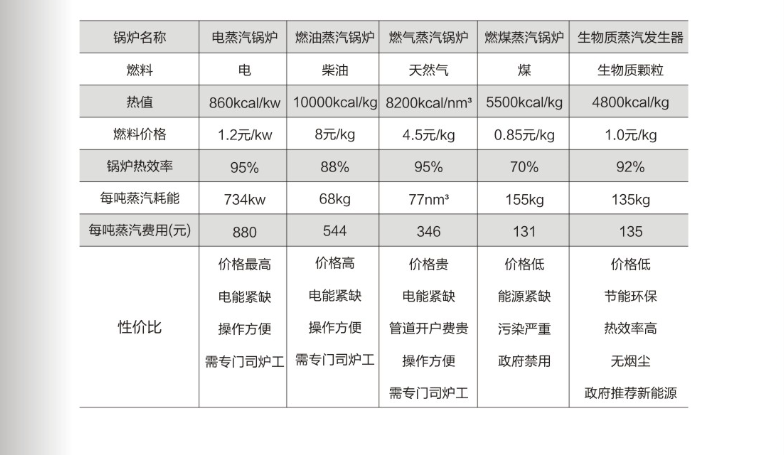 | 锅炉名称 | 电蒸汽锅炉 | 燃油蒸汽锅炉 | 燃气蒸汽锅炉 | 燃煤蒸汽锅炉 | 生物质蒸汽发生器 |
|---|---|---|---|---|---|
| 燃料 | 电 | 柴油 | 天然气 | 煤 | 生物质颗粒 |
| 热值 | 860kcal/kw | 10000kcal/kg | 8200kcal/nm³ | 5500kcal/kg | 4800kcal/kg |
| 燃料价格 | 1.2元/kw | 8元/kg | 4.5元/kg | 0.85元/kg | 1.0元/kg |
| 锅炉热效率 | 95% | 88% | 95% | 70% | 92% |
| 每吨蒸汽耗能 | 734kw | 68kg | 77nm³ | 155kg | 135kg |
| 每吨蒸汽费用(元) | 880 | 544 | 346 | 131 | 135 |
| 性价比 | 价格最高 电能紧缺 操作方便 需专门司炉工 | 价格高 电能紧缺 操作方便 需专门司炉工 | 价格贵 电能紧缺 管道开户费贵 操作方便 需专门司炉工 | 价格低 能源紧缺 污染严重 政府禁用 | 价格低 节能环保 热效率高 无烟尘 政府推荐新能源 |